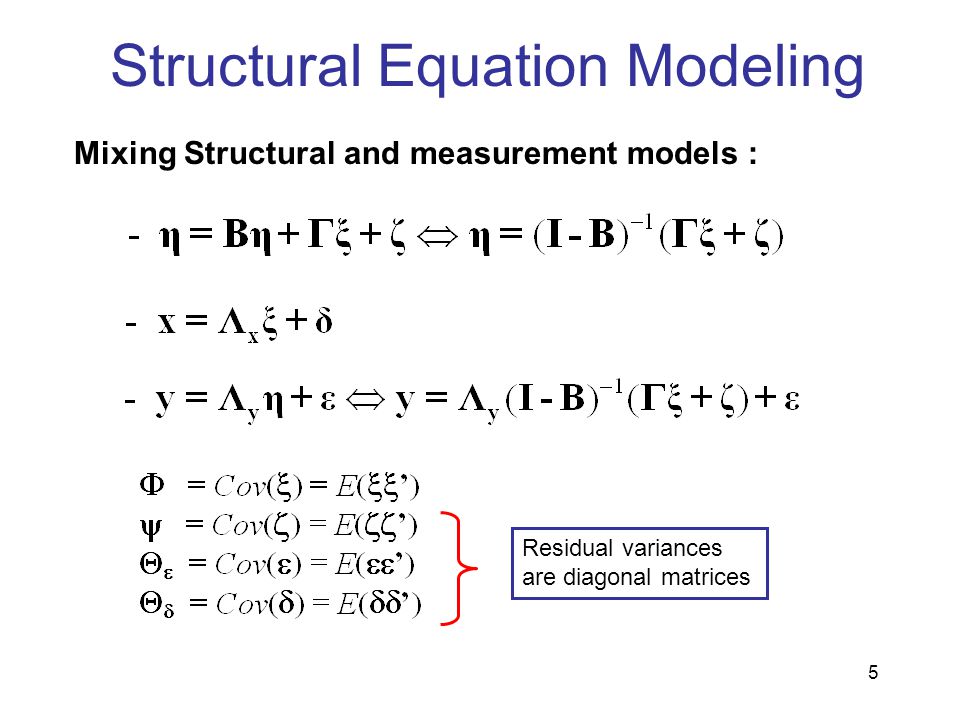 Structural Equation Modeling

Mixing Structural and measurement models :

- $\eta = B\eta + \Gamma\xi + \zeta \Leftrightarrow \eta = (I - B)^{-1}(\Gamma\xi + \zeta)$

- $x = \Lambda_x \xi + \delta$

- $y = \Lambda_y \eta + \varepsilon \Leftrightarrow y = \Lambda_y (I - B)^{-1}(\Gamma\xi + \zeta) + \varepsilon$

$\Phi = Cov(\xi) = E(\xi\xi')$
$\psi = Cov(\zeta) = E(\zeta\zeta')$
$\Theta_\varepsilon = Cov(\varepsilon) = E(\varepsilon\varepsilon')$
$\Theta_\delta = Cov(\delta) = E(\delta\delta')$

Residual variances are diagonal matrices

5